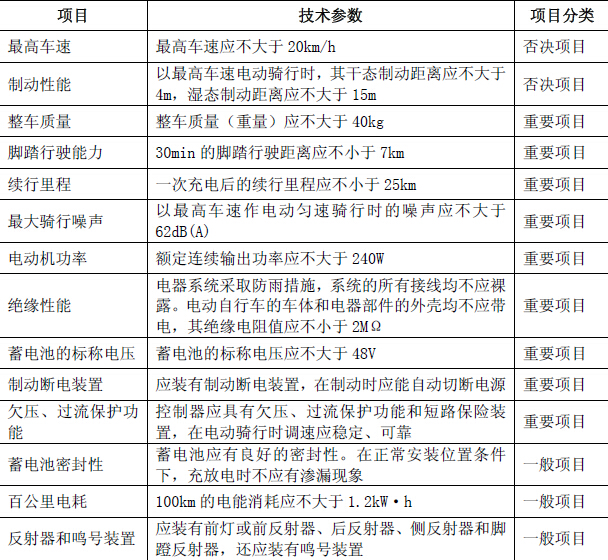 | 项目 | 技术参数 | 项目分类 |
|---|---|---|
| 最高车速 | 最高车速应不大于 20km/h | 否决项目 |
| 制动性能 | 以最高车速电动骑行时，其干态制动距离应不大于 4m，湿态制动距离应不大于 15m | 否决项目 |
| 整车质量 | 整车质量（重量）应不大于 40kg | 重要项目 |
| 脚踏行驶能力 | 30min 的脚踏行驶距离应不小于 7km | 重要项目 |
| 续行里程 | 一次充电后的续行里程应不小于 25km | 重要项目 |
| 最大骑行噪声 | 以最高车速作电动匀速骑行时的噪声应不大于 62dB(A) | 重要项目 |
| 电动机功率 | 额定连续输出功率应不大于 240W | 重要项目 |
| 绝缘性能 | 电器系统采取防雨措施，系统的所有接线均不应裸露。电动自行车的车体和电器部件的外壳均不应带电，其绝缘电阻值应不小于 2MΩ | 重要项目 |
| 蓄电池的标称电压 | 蓄电池的标称电压应不大于 48V | 重要项目 |
| 制动断电装置 | 应装有制动断电装置，在制动时应能自动切断电源 | 重要项目 |
| 欠压、过流保护功能 | 控制器应具有欠压、过流保护功能和短路保险装置，在电动骑行时调速应稳定、可靠 | 重要项目 |
| 蓄电池密封性 | 蓄电池应有良好的密封性。在正常安装位置条件下，充放电时不应有渗漏现象 | 一般项目 |
| 百公里电耗 | 100km 的电能消耗应不大于 1.2kW·h | 一般项目 |
| 反射器和鸣号装置 | 应装有前灯或前反射器、后反射器、侧反射器和脚蹬反射器，还应装有鸣号装置 | 一般项目 |